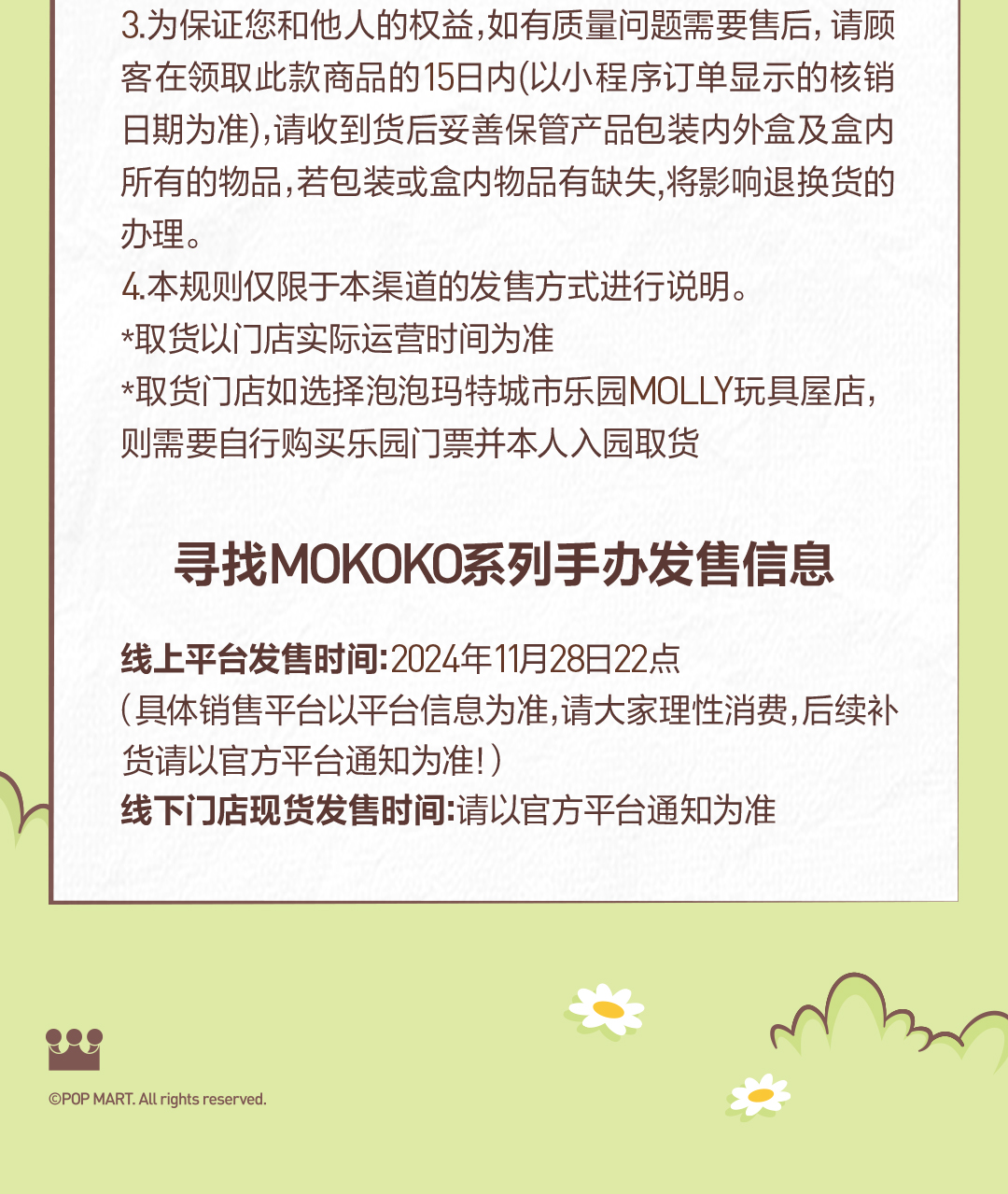 3.为保证您和他人的权益,如有质量问题需要售后,请顾客在领取此款商品的15日内(以小程序订单显示的核销日期为准),请收到货后妥善保管产品包装内外盒及盒内所有的物品,若包装或盒内物品有缺失,将影响退换货的办理。
4.本规则仅限于本渠道的发售方式进行说明。
*取货以门店实际运营时间为准
*取货门店如选择泡泡玛特城市乐园MOLLY玩具屋店,则需要自行购买乐园门票并本人入园取货

寻找MOKOKO系列手办发售信息

线上平台发售时间:2024年11月28日22点
(具体销售平台以平台信息为准,请大家理性消费,后续补货请以官方平台通知为准!)
线下门店现货发售时间:请以官方平台通知为准

©POP MART. All rights reserved.